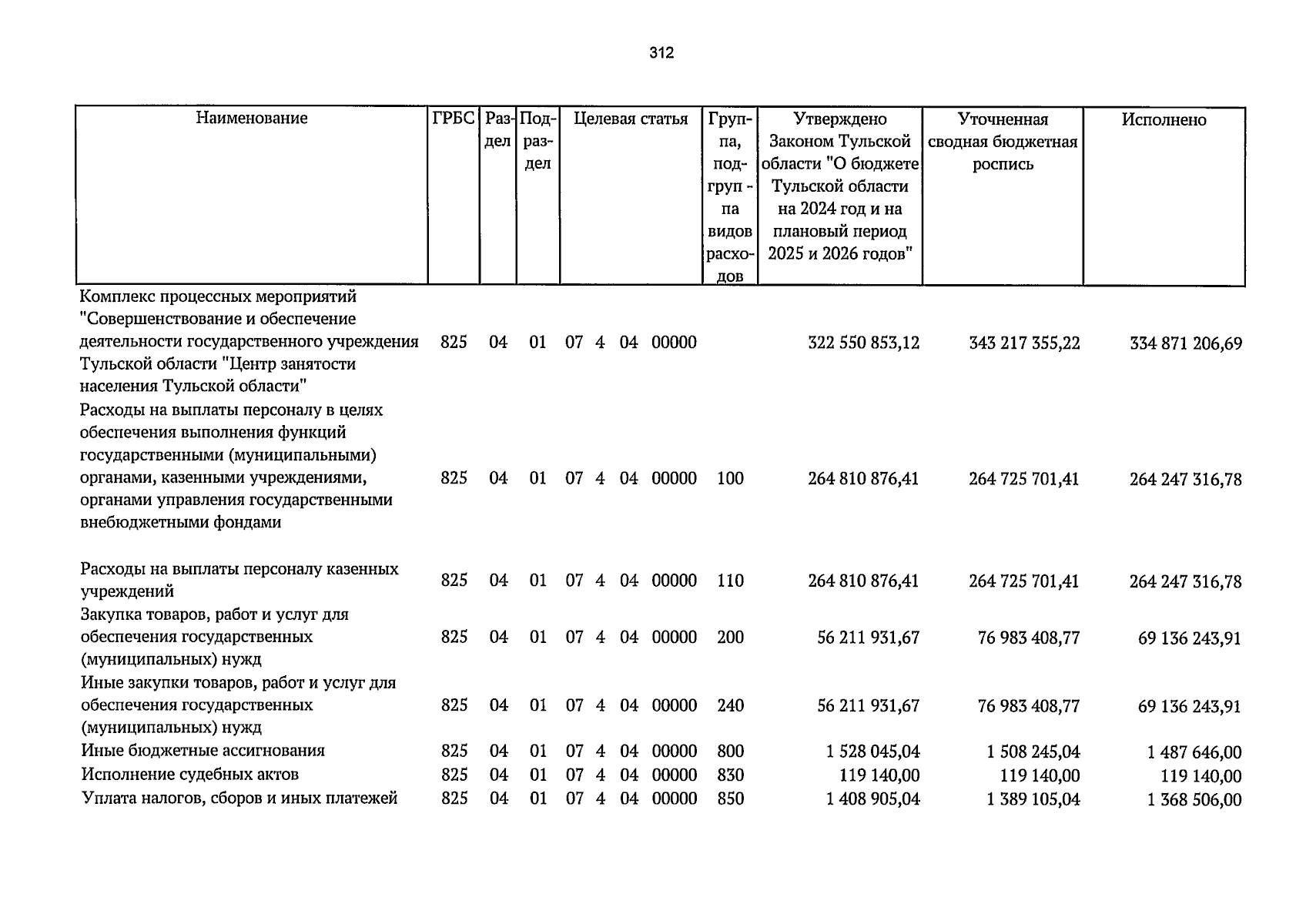 312

| Наименование | ГРБС | Раздел | Подраздел | Целевая статья | Группа, подгруппа видов расходов | Утверждено Законом Тульской области "О бюджете Тульской области на 2024 год и на плановый период 2025 и 2026 годов" | Уточненная сводная бюджетная роспись | Исполнено |
|---|---|---|---|---|---|---|---|---|
| Комплекс процессных мероприятий "Совершенствование и обеспечение деятельности государственного учреждения Тульской области "Центр занятости населения Тульской области" | 825 | 04 | 01 | 07 4 04 00000 | | 322 550 853,12 | 343 217 355,22 | 334 871 206,69 |
| Расходы на выплаты персоналу в целях обеспечения выполнения функций государственными (муниципальными) органами, казенными учреждениями, органами управления государственными внебюджетными фондами | 825 | 04 | 01 | 07 4 04 00000 | 100 | 264 810 876,41 | 264 725 701,41 | 264 247 316,78 |
| Расходы на выплаты персоналу казенных учреждений | 825 | 04 | 01 | 07 4 04 00000 | 110 | 264 810 876,41 | 264 725 701,41 | 264 247 316,78 |
| Закупка товаров, работ и услуг для обеспечения государственных (муниципальных) нужд | 825 | 04 | 01 | 07 4 04 00000 | 200 | 56 211 931,67 | 76 983 408,77 | 69 136 243,91 |
| Иные закупки товаров, работ и услуг для обеспечения государственных (муниципальных) нужд | 825 | 04 | 01 | 07 4 04 00000 | 240 | 56 211 931,67 | 76 983 408,77 | 69 136 243,91 |
| Иные бюджетные ассигнования | 825 | 04 | 01 | 07 4 04 00000 | 800 | 1 528 045,04 | 1 508 245,04 | 1 487 646,00 |
| Исполнение судебных актов | 825 | 04 | 01 | 07 4 04 00000 | 830 | 119 140,00 | 119 140,00 | 119 140,00 |
| Уплата налогов, сборов и иных платежей | 825 | 04 | 01 | 07 4 04 00000 | 850 | 1 408 905,04 | 1 389 105,04 | 1 368 506,00 |